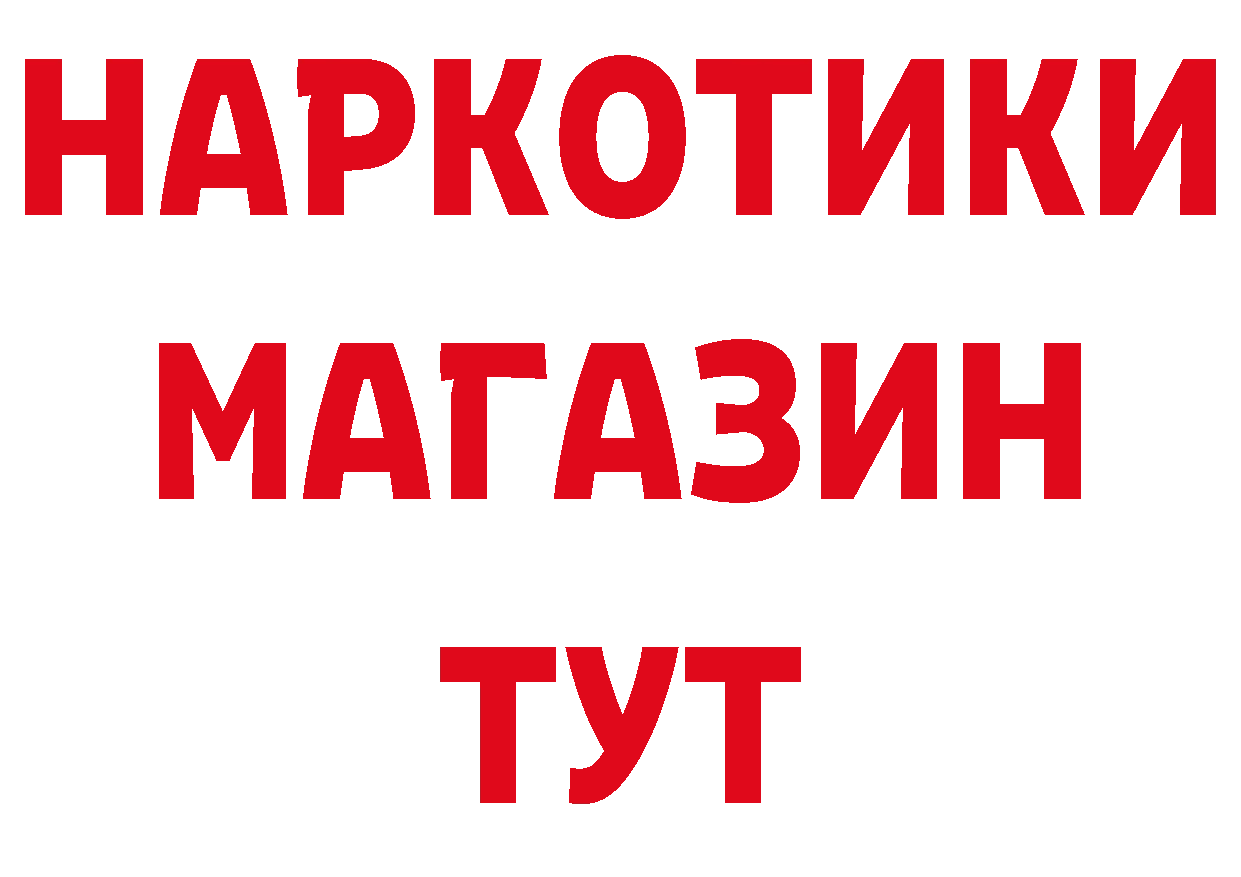 НАРКОТИКИ
МАГАЗИН
ТУТ